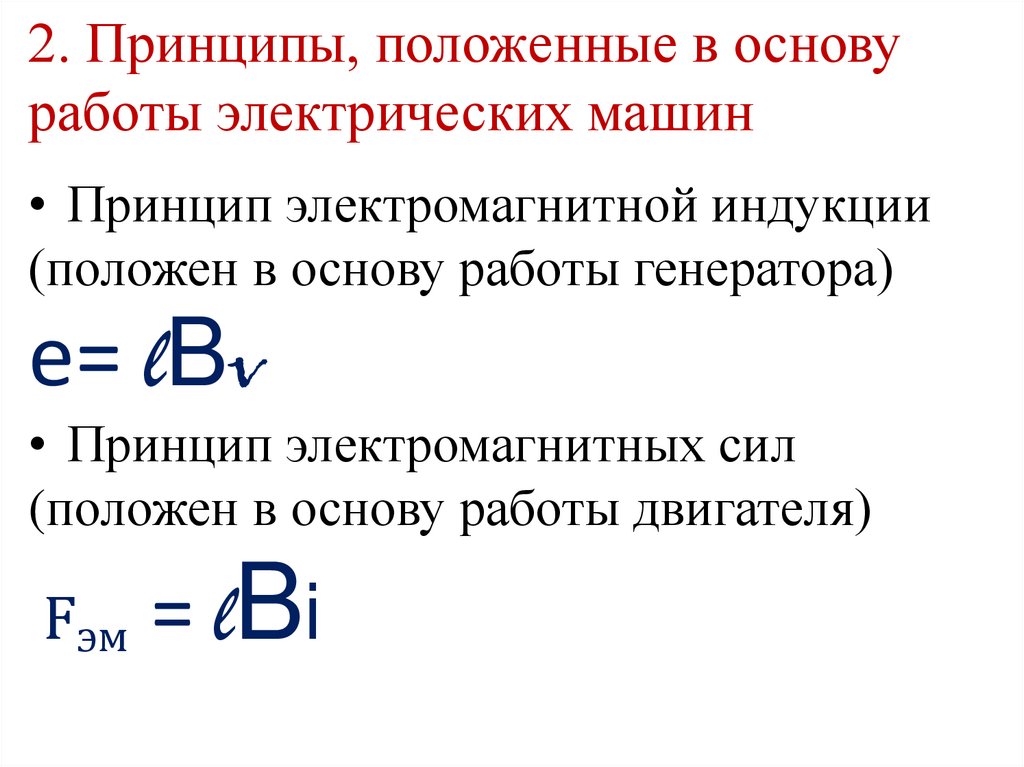 2. Принципы, положенные в основу работы электрических машин

• Принцип электромагнитной индукции (положен в основу работы генератора)

$e = \ell B v$

• Принцип электромагнитных сил (положен в основу работы двигателя)

$F_{эм} = \ell B i$